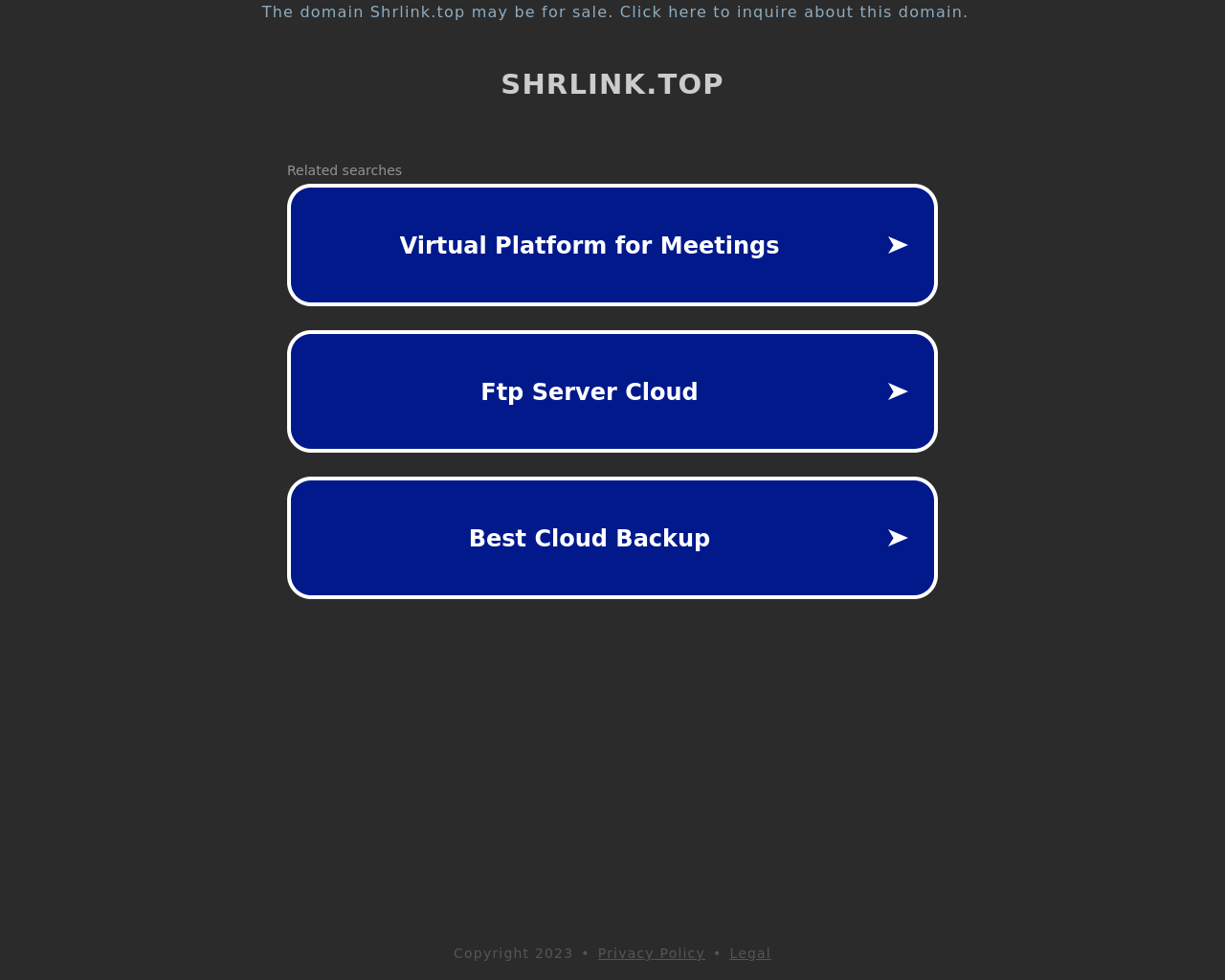 The domain Shrlink.top may be for sale. Click here to inquire about this domain.

SHRLINK.TOP

Related searches

Virtual Platform for Meetings ➤

Ftp Server Cloud ➤

Best Cloud Backup ➤

Copyright 2023 • Privacy Policy • Legal